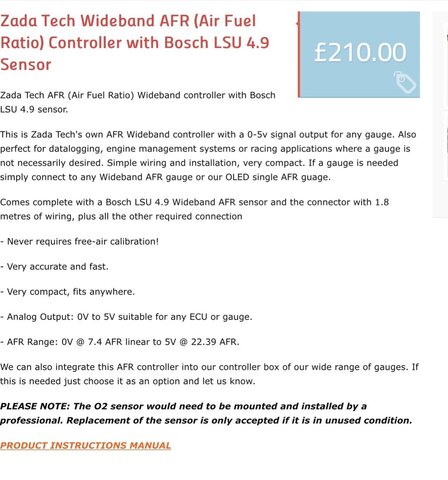 Zada Tech Wideband AFR (Air Fuel Ratio) Controller with Bosch LSU 4.9 Sensor

£210.00

Zada Tech AFR (Air Fuel Ratio) Wideband controller with Bosch LSU 4.9 sensor.

This is Zada Tech's own AFR Wideband controller with a 0-5v signal output for any gauge. Also perfect for datalogging, engine management systems or racing applications where a gauge is not necessarily desired. Simple wiring and installation, very compact. If a gauge is needed simply connect to any Wideband AFR gauge or our OLED single AFR guage.

Comes complete with a Bosch LSU 4.9 Wideband AFR sensor and the connector with 1.8 metres of wiring, plus all the other required connection

- Never requires free-air calibration!

- Very accurate and fast.

- Very compact, fits anywhere.

- Analog Output: 0V to 5V suitable for any ECU or gauge.

- AFR Range: 0V @ 7.4 AFR linear to 5V @ 22.39 AFR.

We can also integrate this AFR controller into our controller box of our wide range of gauges. If this is needed just choose it as an option and let us know.

PLEASE NOTE: The O2 sensor would need to be mounted and installed by a professional. Replacement of the sensor is only accepted if it is in unused condition.

PRODUCT INSTRUCTIONS MANUAL